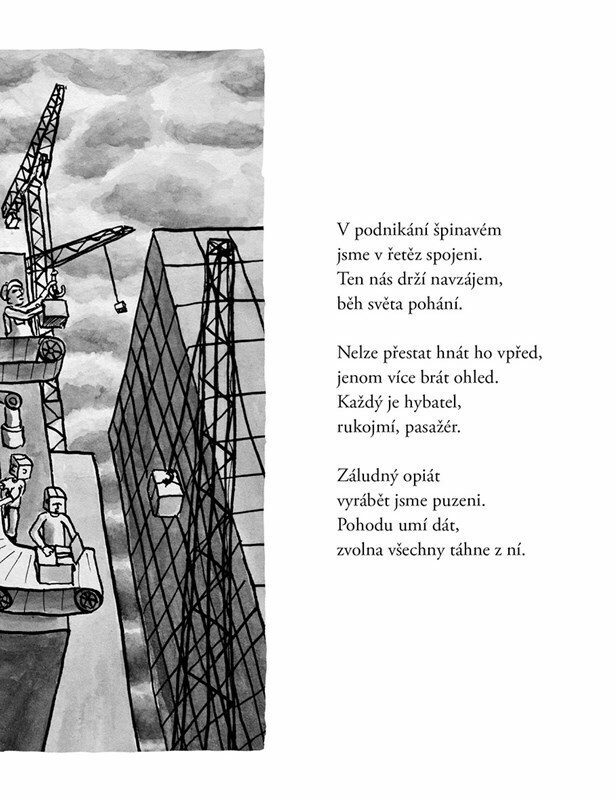 V podnikání špinavém
jsme v řetěz spojeni.
Ten nás drží navzájem,
běh světa pohání.

Nelze přestat hnát ho vpřed,
jenom více brát ohled.
Každý je hybatel,
rukojmí, pasažér.

Záludný opiát
vyrábět jsme puzeni.
Pohodu umí dát,
zvolna všechny táhne z ní.